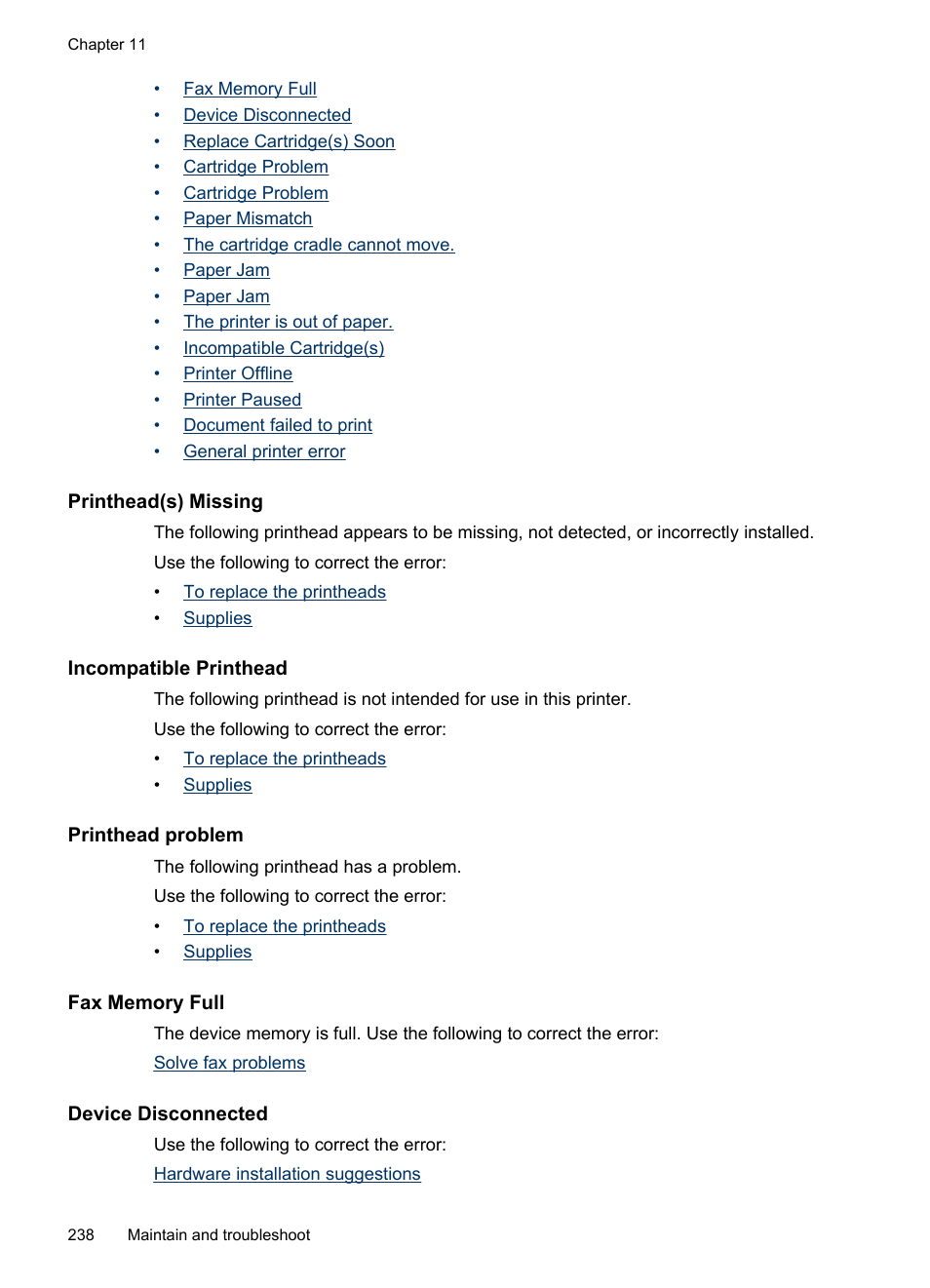 Chapter 11

• Fax Memory Full
• Device Disconnected
• Replace Cartridge(s) Soon
• Cartridge Problem
• Cartridge Problem
• Paper Mismatch
• The cartridge cradle cannot move.
• Paper Jam
• Paper Jam
• The printer is out of paper.
• Incompatible Cartridge(s)
• Printer Offline
• Printer Paused
• Document failed to print
• General printer error

Printhead(s) Missing

The following printhead appears to be missing, not detected, or incorrectly installed.

Use the following to correct the error:

• To replace the printheads
• Supplies

Incompatible Printhead

The following printhead is not intended for use in this printer.

Use the following to correct the error:

• To replace the printheads
• Supplies

Printhead problem

The following printhead has a problem.

Use the following to correct the error:

• To replace the printheads
• Supplies

Fax Memory Full

The device memory is full. Use the following to correct the error:

Solve fax problems

Device Disconnected

Use the following to correct the error:

Hardware installation suggestions

238 Maintain and troubleshoot